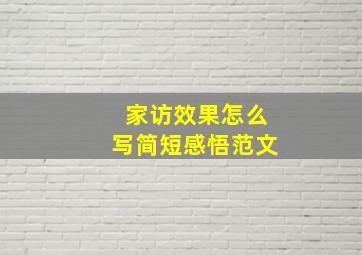 家访效果怎么
写简短感悟范文